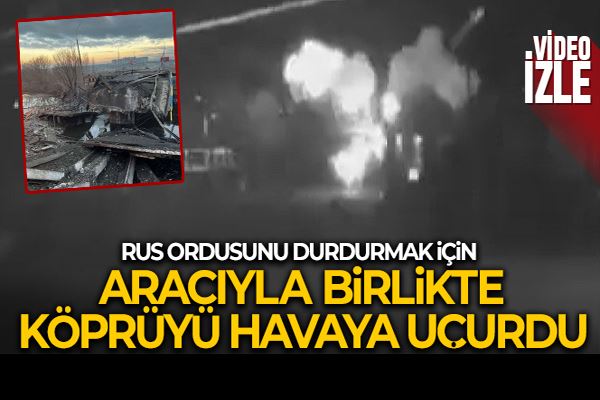 VİDEO İZLE

RUS ORDUSUNU DURDURMAK İÇİN
ARACIYLA BİRLİKTE KÖPRÜYÜ HAVAYA UÇURDU